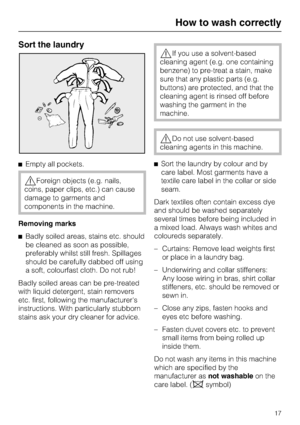 How to wash correctly

Sort the laundry

■ Empty all pockets.

Foreign objects (e.g. nails, coins, paper clips, etc.) can cause damage to garments and components in the machine.

Removing marks

■ Badly soiled areas, stains etc. should be cleaned as soon as possible, preferably whilst still fresh. Spillages should be carefully dabbed off using a soft, colourfast cloth. Do not rub!

Badly soiled areas can be pre-treated with liquid detergent, stain removers etc. first, following the manufacturer's instructions. With particularly stubborn stains ask your dry cleaner for advice.

If you use a solvent-based cleaning agent (e.g. one containing benzene) to pre-treat a stain, make sure that any plastic parts (e.g. buttons) are protected, and that the cleaning agent is rinsed off before washing the garment in the machine.

Do not use solvent-based cleaning agents in this machine.

■ Sort the laundry by colour and by care label. Most garments have a textile care label in the collar or side seam.

Dark textiles often contain excess dye and should be washed separately several times before being included in a mixed load. Always wash whites and coloureds separately.

– Curtains: Remove lead weights first or place in a laundry bag.

– Underwiring and collar stiffeners: Any loose wiring in bras, shirt collar stiffeners, etc. should be removed or sewn in.

– Close any zips, fasten hooks and eyes etc before washing.

– Fasten duvet covers etc. to prevent small items from being rolled up inside them.

Do not wash any items in this machine which are specified by the manufacturer as **not washable** on the care label. ( symbol)

17